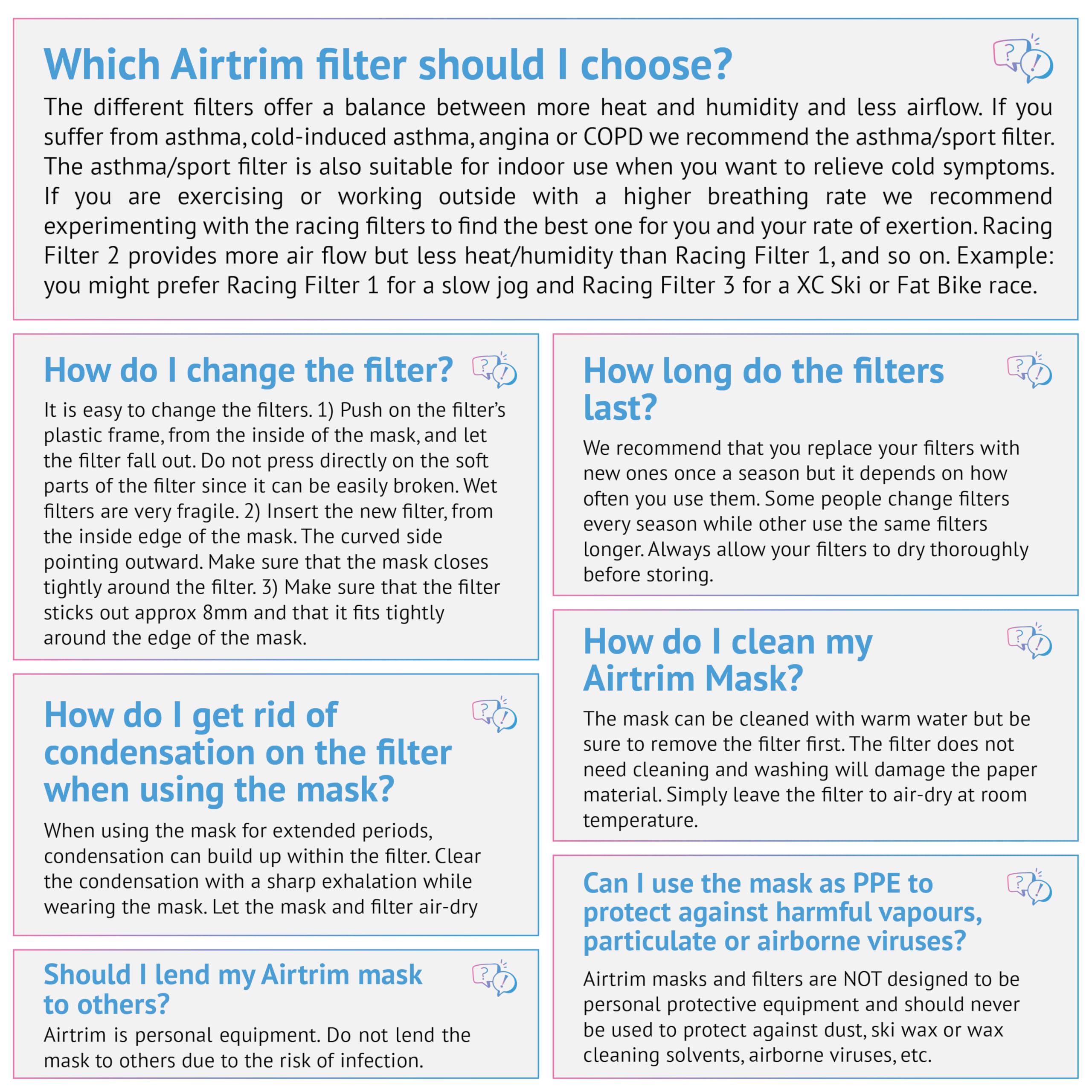 Which Airtrim filter should I choose?

The different filters offer a balance between more heat and humidity and less airflow. If you suffer from asthma, cold-induced asthma, angina or COPD we recommend the asthma/sport filter. The asthma/sport filter is also suitable for indoor use when you want to relieve cold symptoms. If you are exercising or working outside with a higher breathing rate we recommend experimenting with the racing filters to find the best one for you and your rate of exertion. Racing Filter 2 provides more air flow but less heat/humidity than Racing Filter 1, and so on. Example: you might prefer Racing Filter 1 for a slow jog and Racing Filter 3 for a XC Ski or Fat Bike race.

How do I change the filter?

It is easy to change the filters. 1) Push on the filter's plastic frame, from the inside of the mask, and let the filter fall out. Do not press directly on the soft parts of the filter since it can be easily broken. Wet filters are very fragile. 2) Insert the new filter, from the inside edge of the mask. The curved side pointing outward. Make sure that the mask closes tightly around the filter. 3) Make sure that the filter sticks out approx 8mm and that it fits tightly around the edge of the mask.

How do I get rid of condensation on the filter when using the mask?

When using the mask for extended periods, condensation can build up within the filter. Clear the condensation with a sharp exhalation while wearing the mask. Let the mask and filter air-dry

Should I lend my Airtrim mask to others?

Airtrim is personal equipment. Do not lend the mask to others due to the risk of infection.

How long do the filters last?

We recommend that you replace your filters with new ones once a season but it depends on how often you use them. Some people change filters every season while other use the same filters longer. Always allow your filters to dry thoroughly before storing.

How do I clean my Airtrim Mask?

The mask can be cleaned with warm water but be sure to remove the filter first. The filter does not need cleaning and washing will damage the paper material. Simply leave the filter to air-dry at room temperature.

Can I use the mask as PPE to protect against harmful vapours, particulate or airborne viruses?

Airtrim masks and filters are NOT designed to be personal protective equipment and should never be used to protect against dust, ski wax or wax cleaning solvents, airborne viruses, etc.